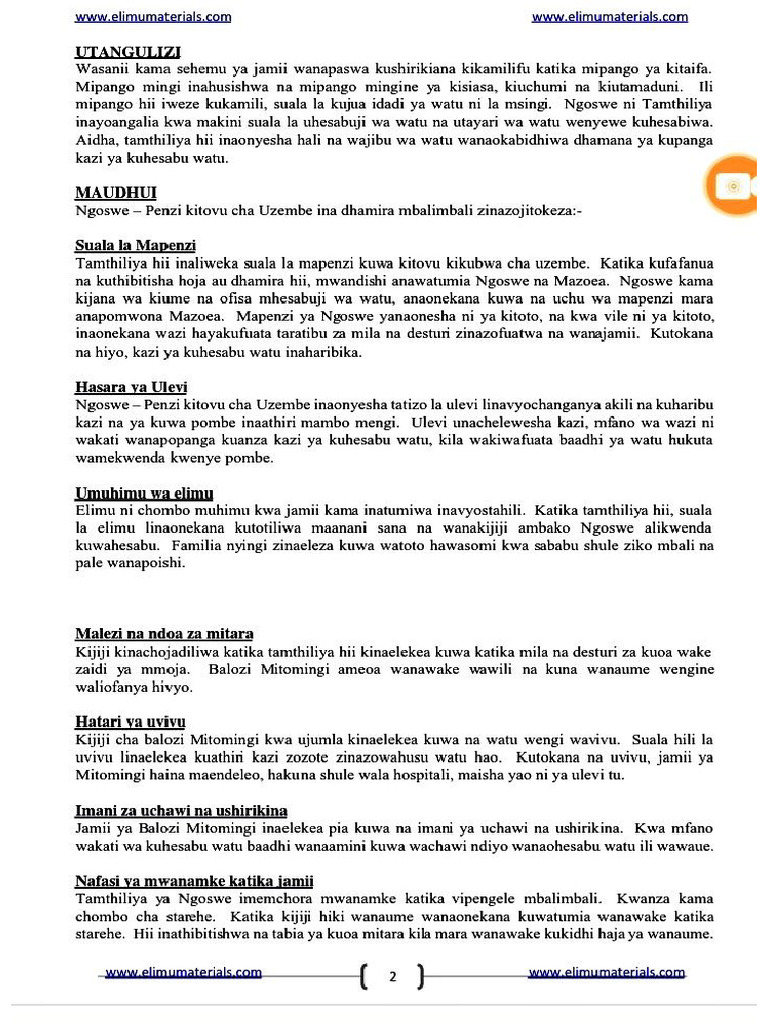 www.elimumaterials.com www.elimumaterials.com

UTANGULIZI
Wasanii kama sehemu ya jamii wanapaswa kushirikiana kikamilifu katika mipango ya kitaifa. Mipango mingi inahusishwa na mipango mingine ya kisiasa, kiuchumi na kiutamaduni. Ili mipango hii iweze kukamili, suala la kujua idadi ya watu ni la msingi. Ngoswe ni Tamthiliya inayoangalia kwa makini suala la uhesabuji wa watu na utayari wa watu wenyewe kuhesabiwa. Aidha, tamthiliya hii inaonyesha hali na wajibu wa watu wanaokabidhiwa dhamana ya kupanga kazi ya kuhesabu watu.

MAUDHUI
Ngoswe – Penzi kitovu cha Uzembe ina dhamira mbalimbali zinazojitokeza:-

Suala la Mapenzi
Tamthiliya hii inaliweka suala la mapenzi kuwa kitovu kikubwa cha uzembe. Katika kufafanua na kuthibitisha hoja au dhamira hii, mwandishi anawatumia Ngoswe na Mazoea. Ngoswe kama kijana wa kiume na ofisa mhesabuji wa watu, anaonekana kuwa na uchu wa mapenzi mara anapomwona Mazoea. Mapenzi ya Ngoswe yanaonesha ni ya kitoto, na kwa vile ni ya kitoto, inaonekana wazi hayakufuata taratibu za mila na desturi zinazofuatwa na wanajamii. Kutokana na hiyo, kazi ya kuhesabu watu inaharibika.

Hasara ya Ulevi
Ngoswe – Penzi kitovu cha Uzembe inaonyesha tatizo la ulevi linavyochanganya akili na kuharibu kazi na ya kuwa pombe inaathiri mambo mengi. Ulevi unachelewesha kazi, mfano wa wazi ni wakati wanapopanga kuanza kazi ya kuhesabu watu, kila wakiwafuata baadhi ya watu hukuta wamekwenda kwenye pombe.

Umuhimu wa elimu
Elimu ni chombo muhimu kwa jamii kama inatumiwa inavyostahili. Katika tamthiliya hii, suala la elimu linaonekana kutotiliwa maanani sana na wanakijiji ambako Ngoswe alikwenda kuwahesabu. Familia nyingi zinaeleza kuwa watoto hawasomi kwa sababu shule ziko mbali na pale wanapoishi.

Malezi na ndoa za mitara
Kijiji kinachojadiliwa katika tamthiliya hii kinaelekea kuwa katika mila na desturi za kuoa wake zaidi ya mmoja. Balozi Mitomingi ameoa wanawake wawili na kuna wanaume wengine waliofanya hivyo.

Hatari ya uvivu
Kijiji cha balozi Mitomingi kwa ujumla kinaelekea kuwa na watu wengi wavivu. Suala hili la uvivu linaelekea kuathiri kazi zozote zinazowahusu watu hao. Kutokana na uvivu, jamii ya Mitomingi haina maendeleo, hakuna shule wala hospitali, maisha yao ni ya ulevi tu.

Imani za uchawi na ushirikina
Jamii ya Balozi Mitomingi inaelekea pia kuwa na imani ya uchawi na ushirikina. Kwa mfano wakati wa kuhesabu watu baadhi wanaamini kuwa wachawi ndiyo wanaohesabu watu ili wawaue.

Nafasi ya mwanamke katika jamii
Tamthiliya ya Ngoswe imemchora mwanamke katika vipengele mbalimbali. Kwanza kama chombo cha starehe. Katika kijiji hiki wanaume wanaonekana kuwatumia wanawake katika starehe. Hii inathibitishwa na tabia ya kuoa mitara kila mara wanawake kukidhi haja ya wanaume.

www.elimumaterials.com 2 www.elimumaterials.com